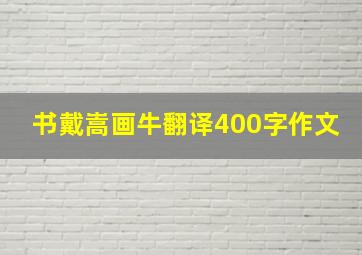 书戴嵩画牛翻译400字作文